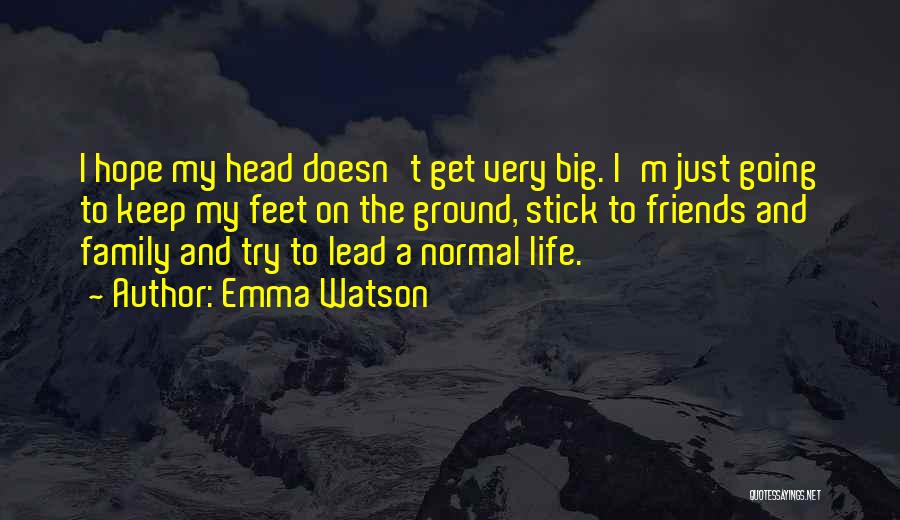 I hope my head doesn t get very big. I m just going to keep my feet on the ground, stick to friends and family and try to lead a normal life.
- Author: Emma Watson

QUOTESSAYINGS.NET